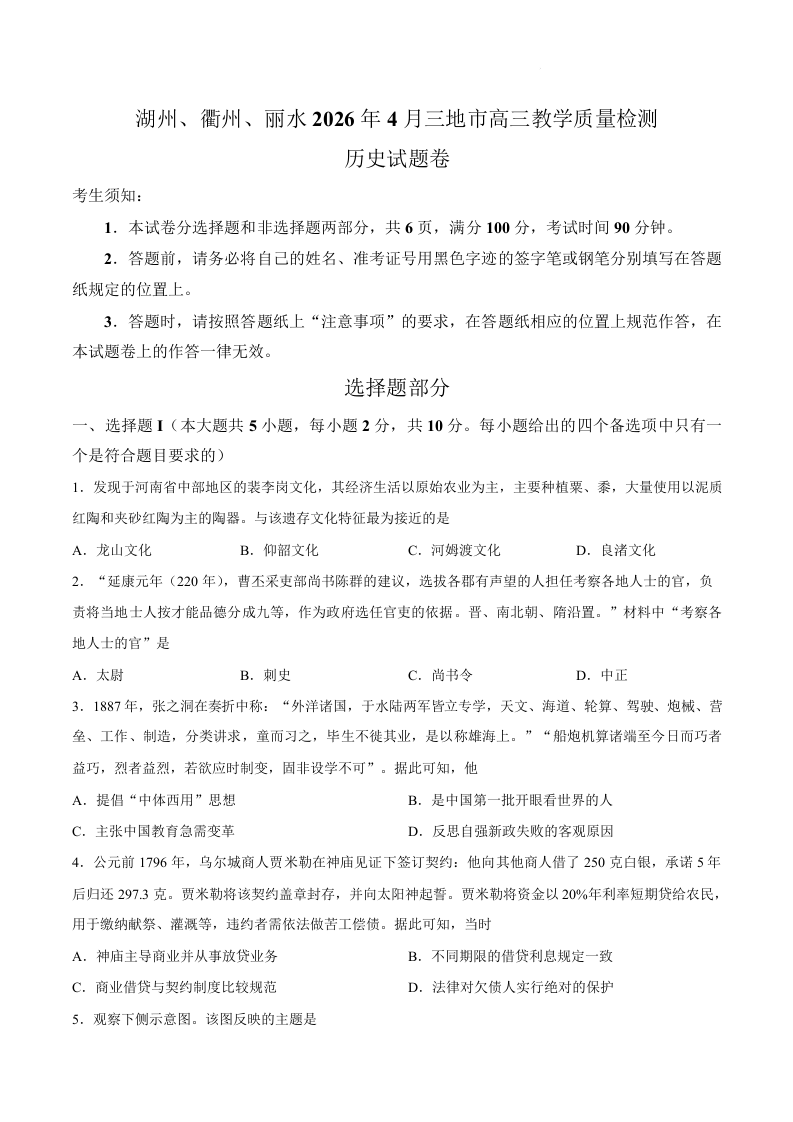 湖州、衢州、丽水 2026 年 4 月三地市高三教学质量检测

历史试题卷

考生须知：

1．本试卷分选择题和非选择题两部分，共 6 页，满分 100 分，考试时间 90 分钟。

2．答题前，请务必将自己的姓名、准考证号用黑色字迹的签字笔或钢笔分别填写在答题纸规定的位置上。

3．答题时，请按照答题纸上“注意事项”的要求，在答题纸相应的位置上规范作答，在本试题卷上的作答一律无效。

选择题部分

一、选择题 I（本大题共 5 小题，每小题 2 分，共 10 分。每小题给出的四个备选项中只有一个是符合题目要求的）

1．发现于河南省中部地区的裴李岗文化，其经济生活以原始农业为主，主要种植粟、黍，大量使用以泥质红陶和夹砂红陶为主的陶器。与该遗存文化特征最为接近的是

A．龙山文化　　B．仰韶文化　　C．河姆渡文化　　D．良渚文化

2．“延康元年（220 年），曹丕采吏部尚书陈群的建议，选拔各郡有声望的人担任考察各地人士的官，负责将当地士人按才能品德分成九等，作为政府选任官吏的依据。晋、南北朝、隋沿置。”材料中“考察各地人士的官”是

A．太尉　　B．刺史　　C．尚书令　　D．中正

3．1887 年，张之洞在奏折中称：“外洋诸国，于水陆两军皆立专学，天文、海道、轮算、驾驶、炮械、营垒、工作、制造，分类讲求，童而习之，毕生不徙其业，是以称雄海上。”“船炮机算诸端至今日而巧者益巧，烈者益烈，若欲应时制变，固非设学不可”。据此可知，他

A．提倡“中体西用”思想　　B．是中国第一批开眼看世界的人

C．主张中国教育急需变革　　D．反思自强新政失败的客观原因

4．公元前 1796 年，乌尔城商人贾米勒在神庙见证下签订契约：他向其他商人借了 250 克白银，承诺 5 年后归还 297.3 克。贾米勒将该契约盖章封存，并向太阳神起誓。贾米勒将资金以 20%年利率短期贷给农民，用于缴纳献祭、灌溉等，违约者需依法做苦工偿债。据此可知，当时

A．神庙主导商业并从事放贷业务　　B．不同期限的借贷利息规定一致

C．商业借贷与契约制度比较规范　　D．法律对欠债人实行绝对的保护

5．观察下侧示意图。该图反映的主题是